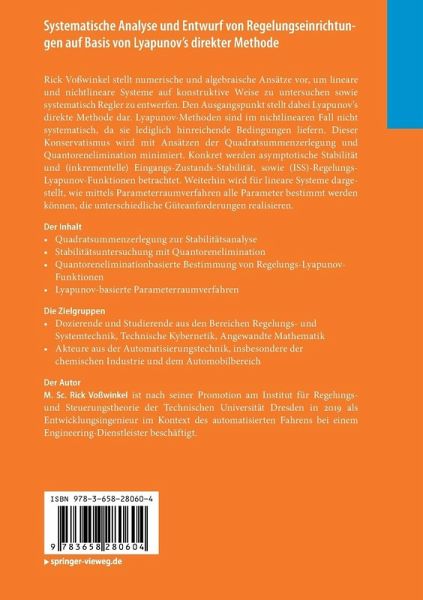 Systematische Analyse und Entwurf von Regelungseinrichtungen auf Basis von Lyapunov's direkter Methode

Rick Voßwinkel stellt numerische und algebraische Ansätze vor, um lineare und nichtlineare Systeme auf konstruktive Weise zu untersuchen sowie systematisch Regler zu entwerfen. Den Ausgangspunkt stellt dabei Lyapunov's direkte Methode dar. Lyapunov-Methoden sind im nichtlinearen Fall nicht systematisch, da sie lediglich hinreichende Bedingungen liefern. Dieser Konservatismus wird mit Ansätzen der Quadratsummenzerlegung und Quantorenelimination minimiert. Konkret werden asymptotische Stabilität und (inkrementelle) Eingangs-Zustands-Stabilität, sowie (ISS)-Regelungs-Lyapunov-Funktionen betrachtet. Weiterhin wird für lineare Systeme dargestellt, wie mittels Parameterraumverfahren alle Parameter bestimmt werden können, die unterschiedliche Güteanforderungen realisieren.

Der Inhalt
• Quadratsummenzerlegung zur Stabilitätsanalyse
• Stabilitätsuntersuchung mit Quantorenelimination
• Quantoreneliminationbasierte Bestimmung von Regelungs-Lyapunov-Funktionen
• Lyapunov-basierte Parameterraumverfahren

Die Zielgruppen
• Dozierende und Studierende aus den Bereichen Regelungs- und Systemtechnik, Technische Kybernetik, Angewandte Mathematik
• Akteure aus der Automatisierungstechnik, insbesondere der chemischen Industrie und dem Automobilbereich

Der Autor
M. Sc. Rick Voßwinkel ist nach seiner Promotion am Institut für Regelungs- und Steuerungstheorie der Technischen Universität Dresden in 2019 als Entwicklungsingenieur im Kontext des automatisierten Fahrens bei einem Engineering-Dienstleister beschäftigt.

ISBN 978-3-658-28060-4

9 783658 280604

▸ springer-vieweg.de